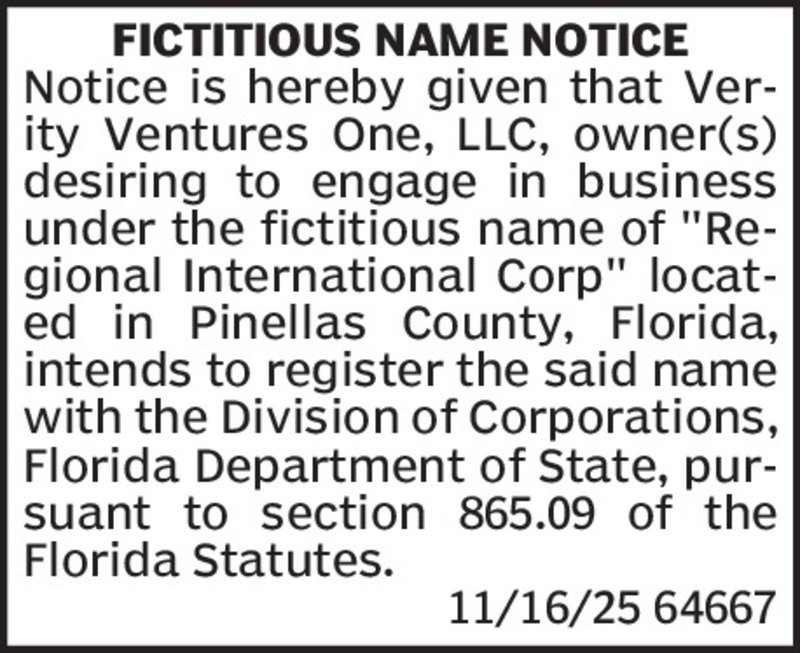 FICTITIOUS NAME NOTICE

Notice is hereby given that Verity Ventures One, LLC, owner(s) desiring to engage in business under the fictitious name of "Regional International Corp" located in Pinellas County, Florida, intends to register the said name with the Division of Corporations, Florida Department of State, pursuant to section 865.09 of the Florida Statutes.

11/16/25 64667